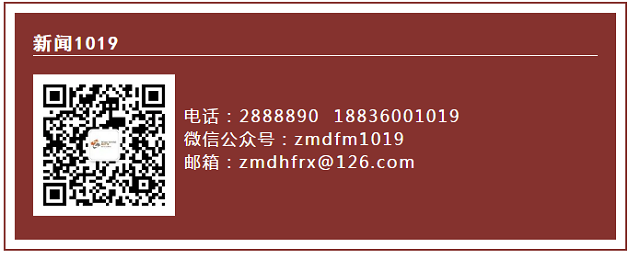 新闻1019

电话：2888890　18836001019
微信公众号：zmdfm1019
邮箱：zmdhfrx@126.com